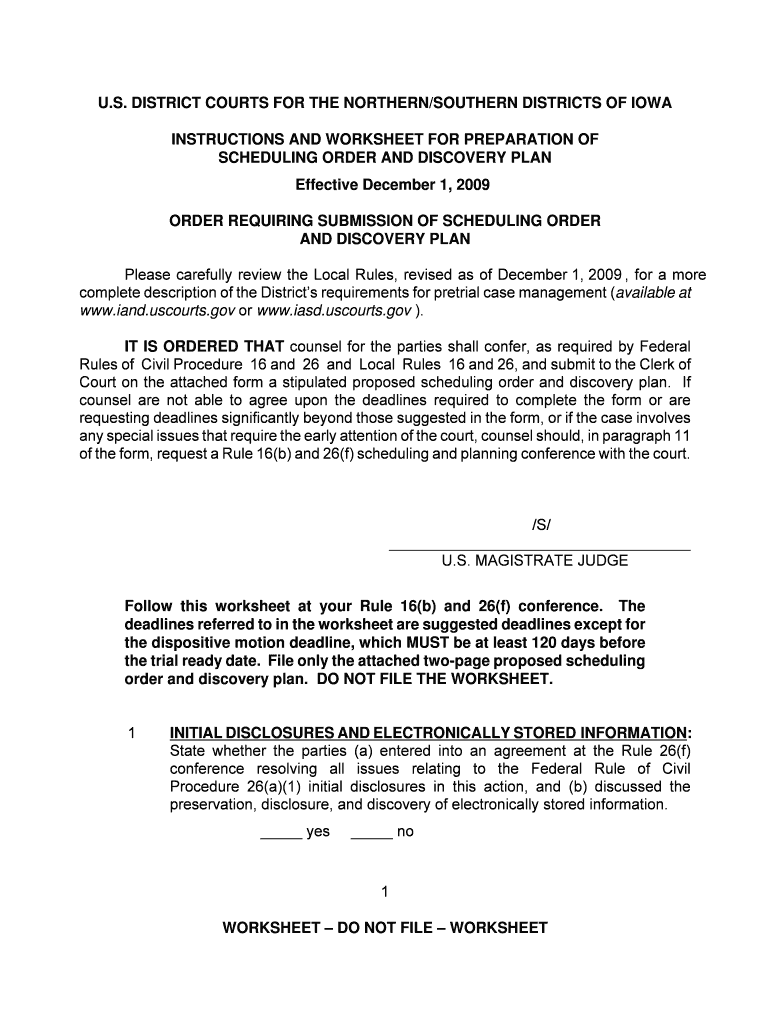 U.S. DISTRICT COURTS FOR THE NORTHERN/SOUTHERN DISTRICTS OF IOWA

INSTRUCTIONS AND WORKSHEET FOR PREPARATION OF SCHEDULING ORDER AND DISCOVERY PLAN

Effective December 1, 2009

ORDER REQUIRING SUBMISSION OF SCHEDULING ORDER AND DISCOVERY PLAN

Please carefully review the Local Rules, revised as of December 1, 2009 , for a more complete description of the District's requirements for pretrial case management (available at www.iand.uscourts.gov or www.iasd.uscourts.gov ).

IT IS ORDERED THAT counsel for the parties shall confer, as required by Federal Rules of Civil Procedure 16 and 26 and Local Rules 16 and 26, and submit to the Clerk of Court on the attached form a stipulated proposed scheduling order and discovery plan. If counsel are not able to agree upon the deadlines required to complete the form or are requesting deadlines significantly beyond those suggested in the form, or if the case involves any special issues that require the early attention of the court, counsel should, in paragraph 11 of the form, request a Rule 16(b) and 26(f) scheduling and planning conference with the court.

/S/

U.S. MAGISTRATE JUDGE

Follow this worksheet at your Rule 16(b) and 26(f) conference. The deadlines referred to in the worksheet are suggested deadlines except for the dispositive motion deadline, which MUST be at least 120 days before the trial ready date. File only the attached two-page proposed scheduling order and discovery plan. DO NOT FILE THE WORKSHEET.

1 INITIAL DISCLOSURES AND ELECTRONICALLY STORED INFORMATION: State whether the parties (a) entered into an agreement at the Rule 26(f) conference resolving all issues relating to the Federal Rule of Civil Procedure 26(a)(1) initial disclosures in this action, and (b) discussed the preservation, disclosure, and discovery of electronically stored information.

_____ yes _____ no

1

WORKSHEET – DO NOT FILE – WORKSHEET